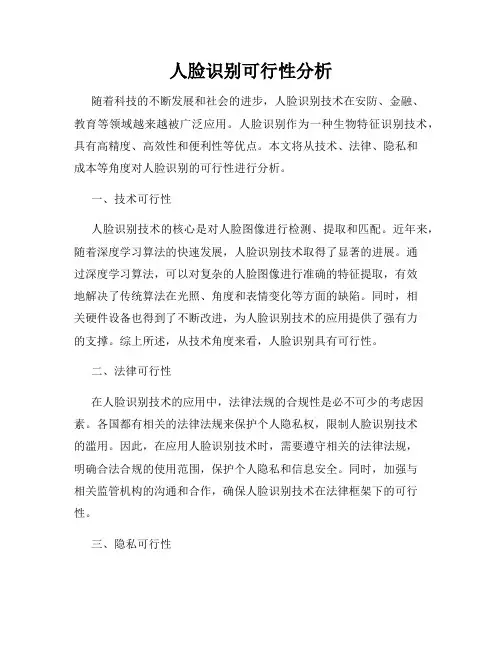 人脸识别可行性分析

随着科技的不断发展和社会的进步，人脸识别技术在安防、金融、教育等领域越来越被广泛应用。人脸识别作为一种生物特征识别技术，具有高精度、高效性和便利性等优点。本文将从技术、法律、隐私和成本等角度对人脸识别的可行性进行分析。

一、技术可行性

人脸识别技术的核心是对人脸图像进行检测、提取和匹配。近年来，随着深度学习算法的快速发展，人脸识别技术取得了显著的进展。通过深度学习算法，可以对复杂的人脸图像进行准确的特征提取，有效地解决了传统算法在光照、角度和表情变化等方面的缺陷。同时，相关硬件设备也得到了不断改进，为人脸识别技术的应用提供了强有力的支撑。综上所述，从技术角度来看，人脸识别具有可行性。

二、法律可行性

在人脸识别技术的应用中，法律法规的合规性是必不可少的考虑因素。各国都有相关的法律法规来保护个人隐私权，限制人脸识别技术的滥用。因此，在应用人脸识别技术时，需要遵守相关的法律法规，明确合法合规的使用范围，保护个人隐私和信息安全。同时，加强与相关监管机构的沟通和合作，确保人脸识别技术在法律框架下的可行性。

三、隐私可行性